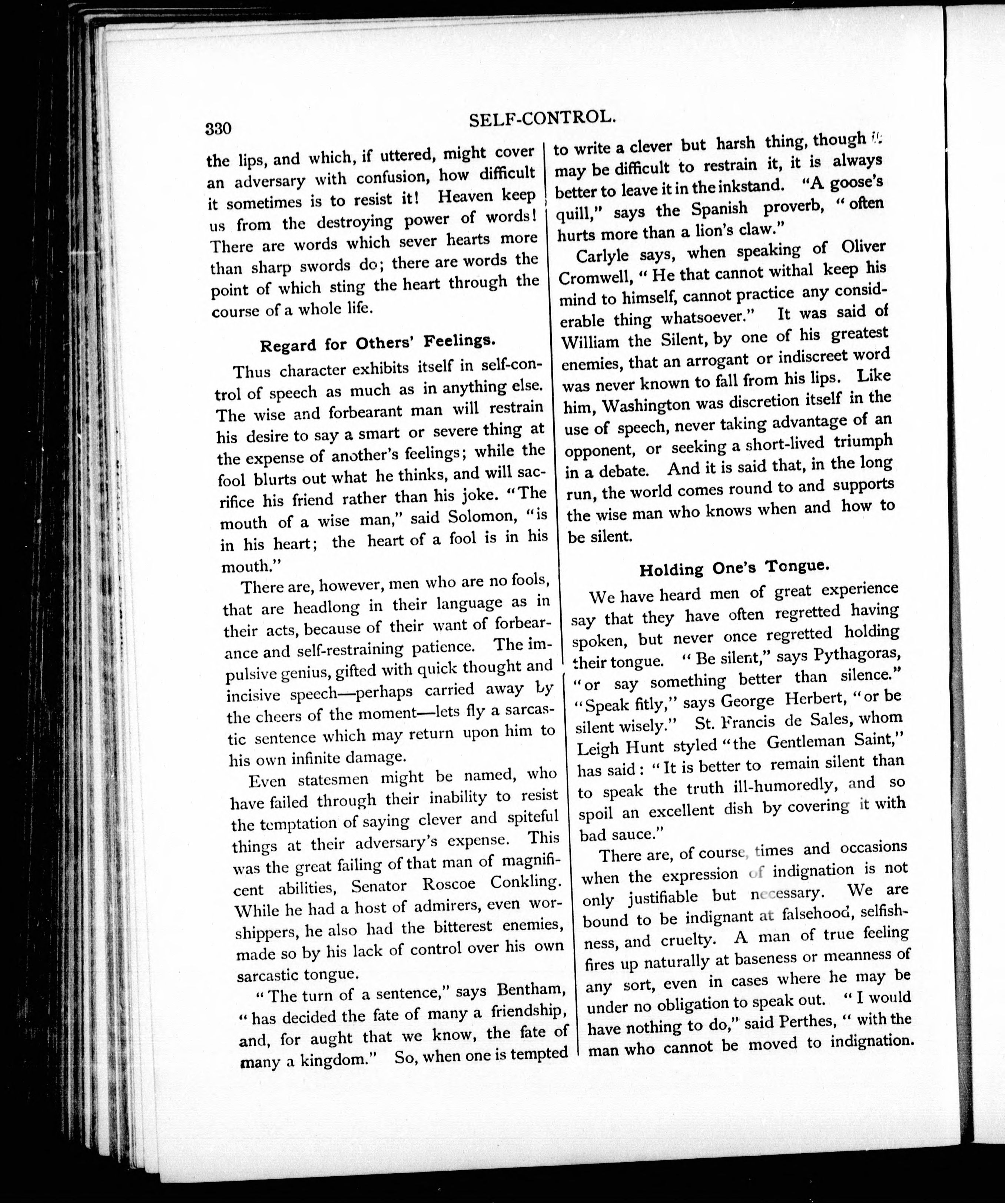 330 SELF-CONTROL.

the lips, and which, if uttered, might cover an adversary with confusion, how difficult it sometimes is to resist it! Heaven keep us from the destroying power of words! There are words which sever hearts more than sharp swords do; there are words the point of which sting the heart through the course of a whole life.

Regard for Others' Feelings.

Thus character exhibits itself in self-control of speech as much as in anything else. The wise and forbearant man will restrain his desire to say a smart or severe thing at the expense of another's feelings; while the fool blurts out what he thinks, and will sacrifice his friend rather than his joke. "The mouth of a wise man," said Solomon, "is in his heart; the heart of a fool is in his mouth."

There are, however, men who are no fools, that are headlong in their language as in their acts, because of their want of forbearance and self-restraining patience. The impulsive genius, gifted with quick thought and incisive speech—perhaps carried away by the cheers of the moment—lets fly a sarcastic sentence which may return upon him to his own infinite damage.

Even statesmen might be named, who have failed through their inability to resist the temptation of saying clever and spiteful things at their adversary's expense. This was the great failing of that man of magnificent abilities, Senator Roscoe Conkling. While he had a host of admirers, even worshippers, he also had the bitterest enemies, made so by his lack of control over his own sarcastic tongue.

"The turn of a sentence," says Bentham, "has decided the fate of many a friendship, and, for aught that we know, the fate of many a kingdom." So, when one is tempted to write a clever but harsh thing, though it may be difficult to restrain it, it is always better to leave it in the inkstand. "A goose's quill," says the Spanish proverb, "often hurts more than a lion's claw."

Carlyle says, when speaking of Oliver Cromwell, "He that cannot withal keep his mind to himself, cannot practice any considerable thing whatsoever." It was said of William the Silent, by one of his greatest enemies, that an arrogant or indiscreet word was never known to fall from his lips. Like him, Washington was discretion itself in the use of speech, never taking advantage of an opponent, or seeking a short-lived triumph in a debate. And it is said that, in the long run, the world comes round to and supports the wise man who knows when and how to be silent.

Holding One's Tongue.

We have heard men of great experience say that they have often regretted having spoken, but never once regretted holding their tongue. "Be silent," says Pythagoras, "or say something better than silence." "Speak fitly," says George Herbert, "or be silent wisely." St. Francis de Sales, whom Leigh Hunt styled "the Gentleman Saint," has said: "It is better to remain silent than to speak the truth ill-humoredly, and so spoil an excellent dish by covering it with bad sauce."

There are, of course, times and occasions when the expression of indignation is not only justifiable but necessary. We are bound to be indignant at falsehood, selfishness, and cruelty. A man of true feeling fires up naturally at baseness or meanness of any sort, even in cases where he may be under no obligation to speak out. "I would have nothing to do," said Perthes, "with the man who cannot be moved to indignation.